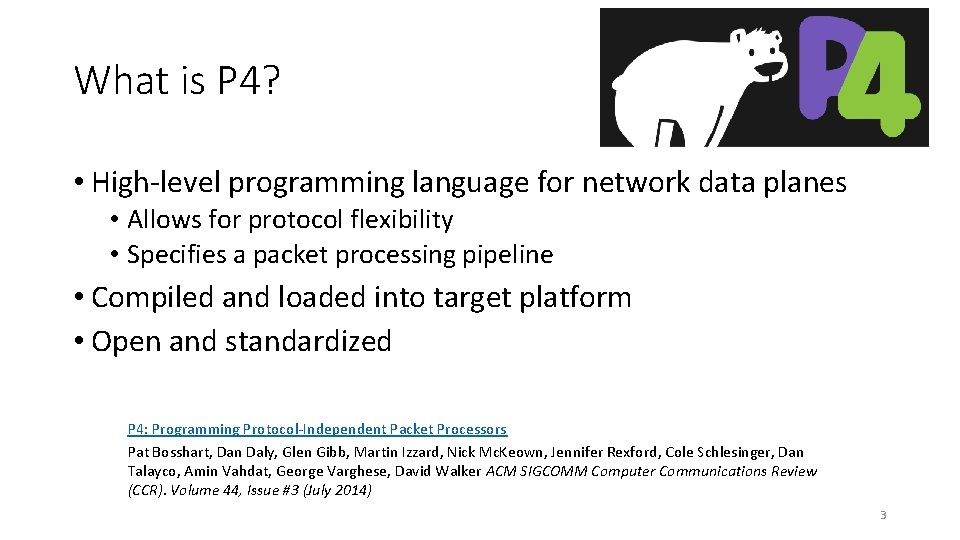 What is P4?

P4

• High-level programming language for network data planes
• Allows for protocol flexibility
• Specifies a packet processing pipeline
• Compiled and loaded into target platform
• Open and standardized

P4: Programming Protocol-Independent Packet Processors
Pat Bosshart, Dan Daly, Glen Gibb, Martin Izzard, Nick McKeown, Jennifer Rexford, Cole Schlesinger, Dan Talayco, Amin Vahdat, George Varghese, David Walker ACM SIGCOMM Computer Communications Review (CCR). Volume 44, Issue #3 (July 2014)

3